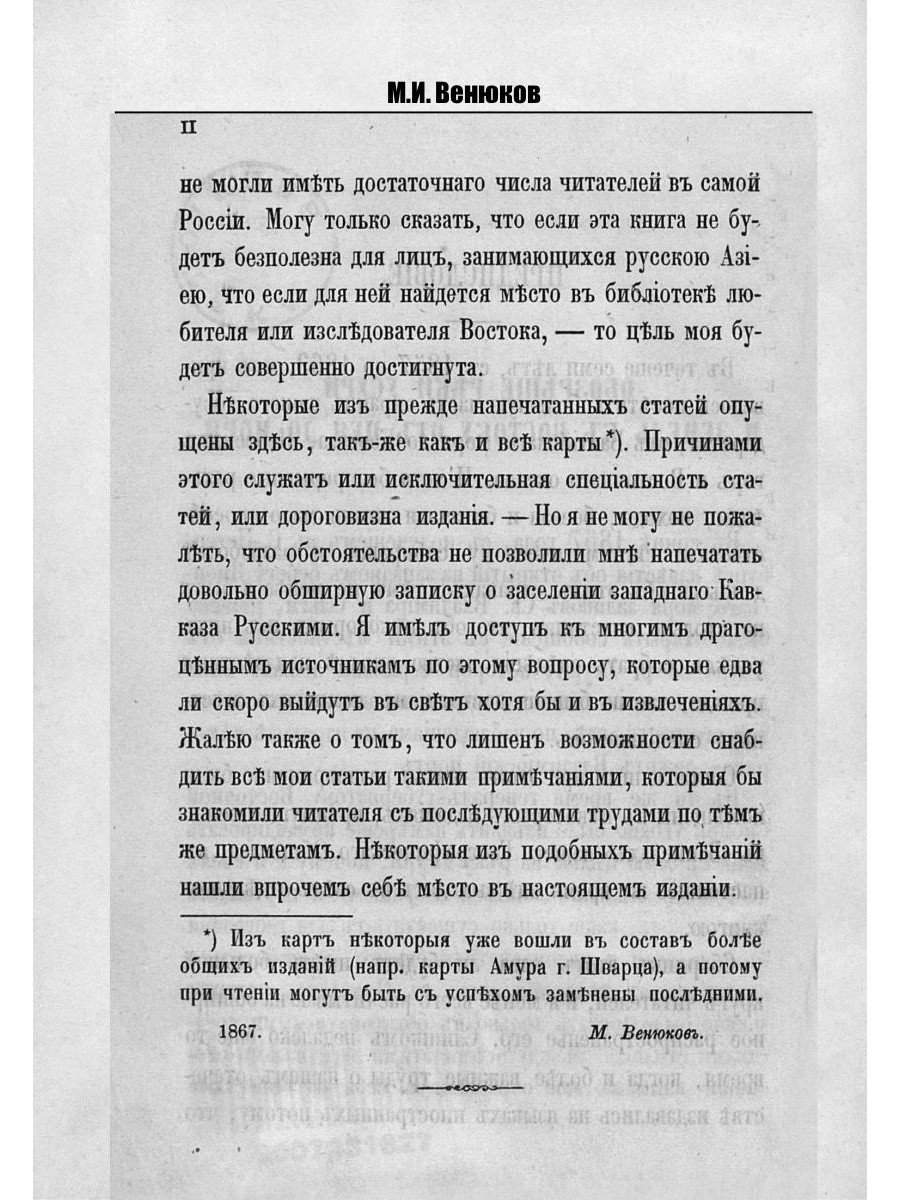 М.И. Венюков

II

не могли имѣть достаточнаго числа читателей въ самой Россіи. Могу только сказать, что если эта книга не будетъ безполезна для лицъ, занимающихся русскою Азіею, что если для ней найдется мѣсто въ библіотекѣ любителя или изслѣдователя Востока, — то цѣль моя будетъ совершенно достигнута.

Нѣкоторые изъ прежде напечатанныхъ статей опущены здѣсь, такъ-же какъ и всѣ карты*). Причинами этого служатъ или исключительная спеціальность статей, или дороговизна изданія. — Но я не могу не пожалѣть, что обстоятельства не позволили мнѣ напечатать довольно обширную записку о заселеніи западнаго Кавказа Русскими. Я имѣлъ доступъ къ многимъ драгоцѣннымъ источникамъ по этому вопросу, которые едва ли скоро выйдутъ въ свѣтъ хотя бы и въ извлеченіяхъ. Жалѣю также о томъ, что лишенъ возможности снабдить всѣ мои статьи такими примѣчаніями, которыя бы знакомили читателя съ послѣдующими трудами по тѣмъ же предметамъ. Нѣкоторыя изъ подобныхъ примѣчаній нашли впрочемъ себѣ мѣсто въ настоящемъ изданіи.

*) Изъ картъ нѣкоторыя уже вошли въ составъ болѣе общихъ изданій (напр. карты Амура г. Шварца), а потому при чтеніи могутъ быть съ успѣхомъ замѣнены послѣдними.

1867. М. Венюковъ.